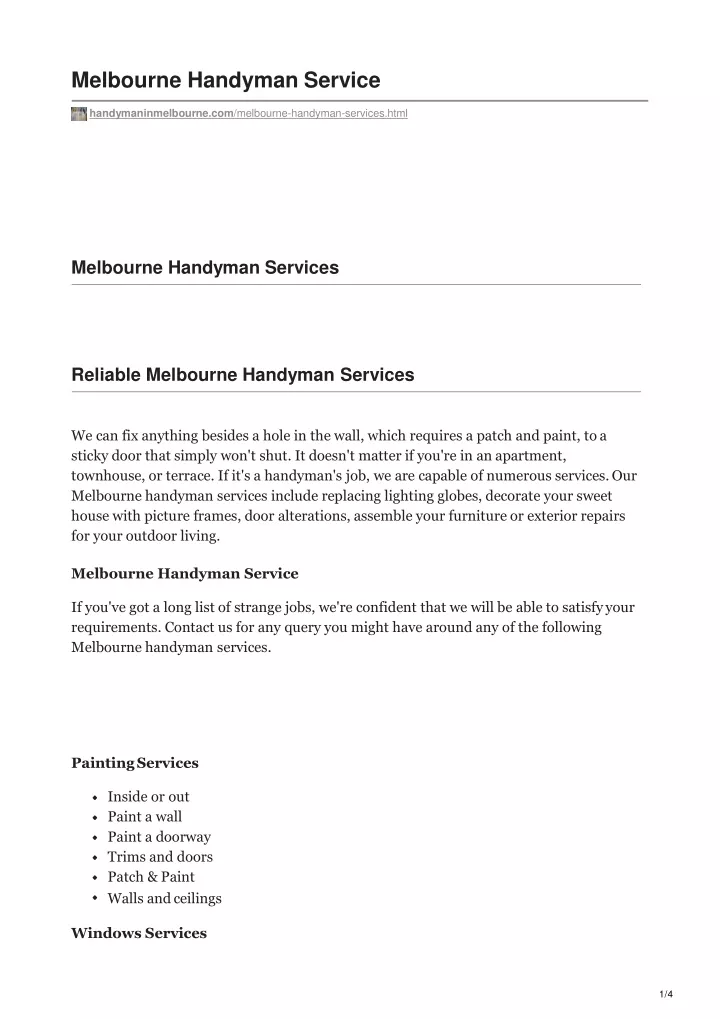 Melbourne Handyman Service

handymaninmelbourne.com/melbourne-handyman-services.html

Melbourne Handyman Services

Reliable Melbourne Handyman Services

We can fix anything besides a hole in the wall, which requires a patch and paint, to a sticky door that simply won't shut. It doesn't matter if you're in an apartment, townhouse, or terrace. If it's a handyman's job, we are capable of numerous services. Our Melbourne handyman services include replacing lighting globes, decorate your sweet house with picture frames, door alterations, assemble your furniture or exterior repairs for your outdoor living.

Melbourne Handyman Service

If you've got a long list of strange jobs, we're confident that we will be able to satisfy your requirements. Contact us for any query you might have around any of the following Melbourne handyman services.

Painting Services

- Inside or out
- Paint a wall
- Paint a doorway
- Trims and doors
- Patch & Paint
- Walls and ceilings

Windows Services

1/4